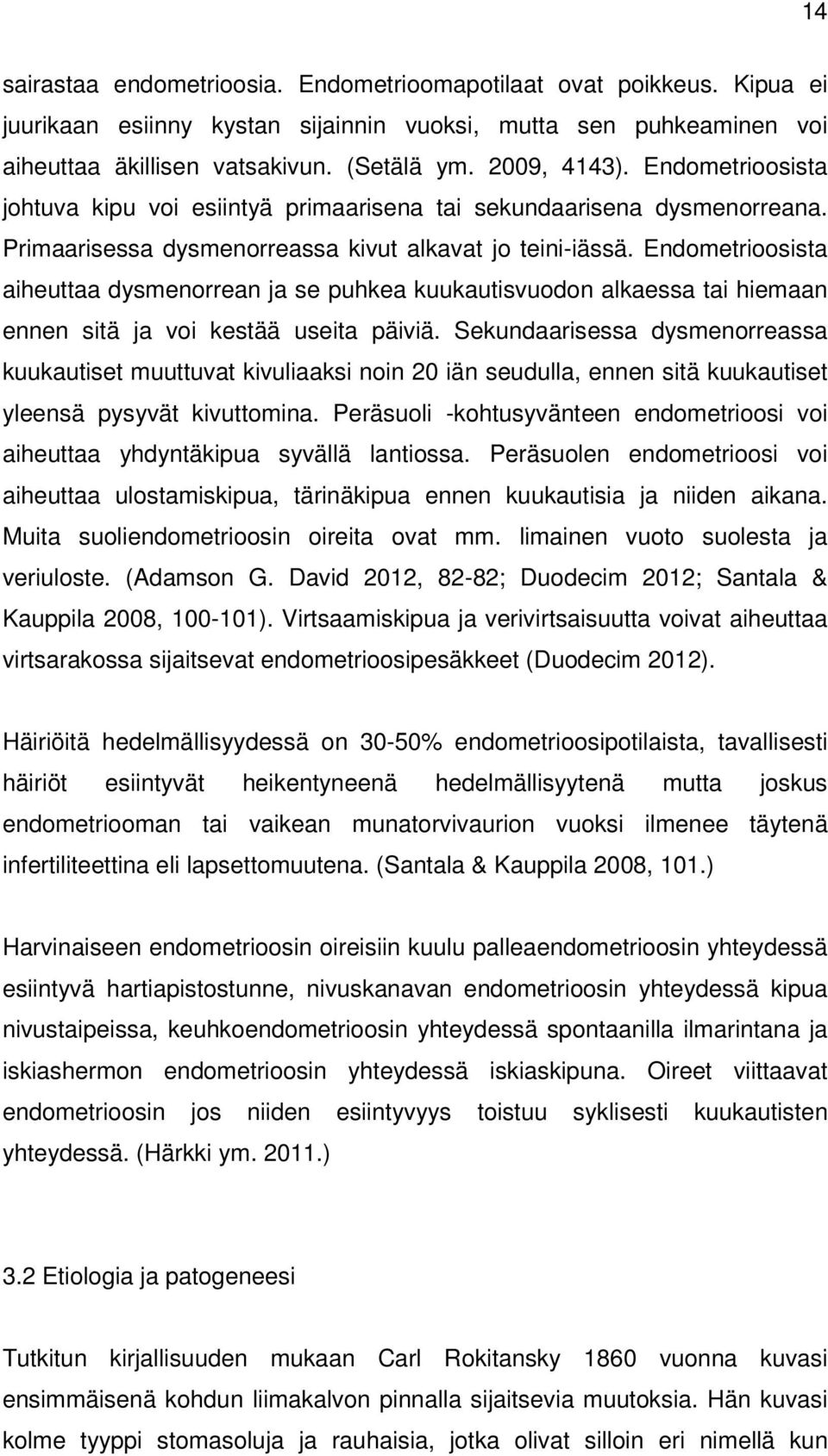 14

sairastaa endometrioosia. Endometrioomapotilaat ovat poikkeus. Kipua ei juurikaan esiinny kystan sijainnin vuoksi, mutta sen puhkeaminen voi aiheuttaa äkillisen vatsakivun. (Setälä ym. 2009, 4143). Endometrioosista johtuva kipu voi esiintyä primaarisena tai sekundaarisena dysmenorreana. Primaarisessa dysmenorreassa kivut alkavat jo teini-iässä. Endometrioosista aiheuttaa dysmenorrean ja se puhkea kuukautisvuodon alkaessa tai hiemaan ennen sitä ja voi kestää useita päiviä. Sekundaarisessa dysmenorreassa kuukautiset muuttuvat kivuliaaksi noin 20 iän seudulla, ennen sitä kuukautiset yleensä pysyvät kivuttomina. Peräsuoli -kohtusyvänteen endometrioosi voi aiheuttaa yhdyntäkipua syvällä lantiossa. Peräsuolen endometrioosi voi aiheuttaa ulostamiskipua, tärinäkipua ennen kuukautisia ja niiden aikana. Muita suoliendometrioosin oireita ovat mm. limainen vuoto suolesta ja veriuloste. (Adamson G. David 2012, 82-82; Duodecim 2012; Santala & Kauppila 2008, 100-101). Virtsaamiskipua ja verivirtsaisuutta voivat aiheuttaa virtsarakossa sijaitsevat endometrioosipesäkkeet (Duodecim 2012).

Häiriöitä hedelmällisyydessä on 30-50% endometrioosipotilaista, tavallisesti häiriöt esiintyvät heikentyneenä hedelmällisyytenä mutta joskus endometriooman tai vaikean munatorvivaurion vuoksi ilmenee täytenä infertiliteettina eli lapsettomuutena. (Santala & Kauppila 2008, 101.)

Harvinaiseen endometrioosin oireisiin kuulu palleaendometrioosin yhteydessä esiintyvä hartiapistostunne, nivuskanavan endometrioosin yhteydessä kipua nivustaipeissa, keuhkoendometrioosin yhteydessä spontaanilla ilmarintana ja iskiashermon endometrioosin yhteydessä iskiaskipuna. Oireet viittaavat endometrioosin jos niiden esiintyvyys toistuu syklisesti kuukautisten yhteydessä. (Härkki ym. 2011.)

3.2 Etiologia ja patogeneesi

Tutkitun kirjallisuuden mukaan Carl Rokitansky 1860 vuonna kuvasi ensimmäisenä kohdun liimakalvon pinnalla sijaitsevia muutoksia. Hän kuvasi kolme tyyppi stomasoluja ja rauhaisia, jotka olivat silloin eri nimellä kun